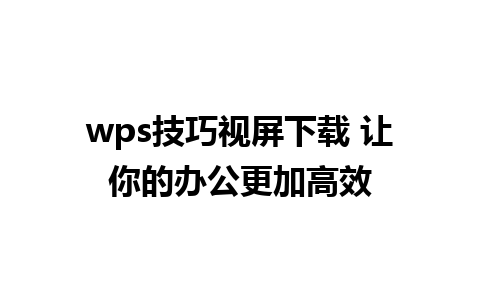 wps技巧视屏下载 让你的办公更加高效